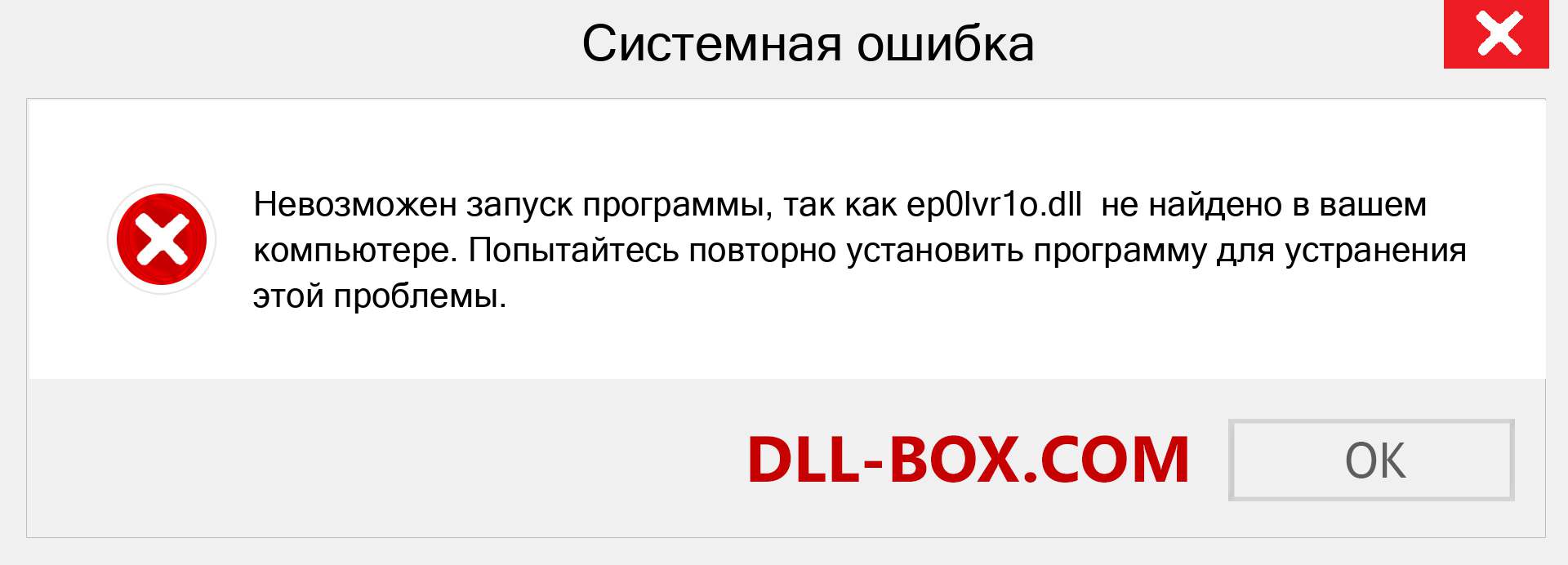 Системная ошибка

Невозможен запуск программы, так как ep0lvr1o.dll не найдено в вашем компьютере. Попытайтесь повторно установить программу для устранения этой проблемы.

DLL-BOX.COM

OK